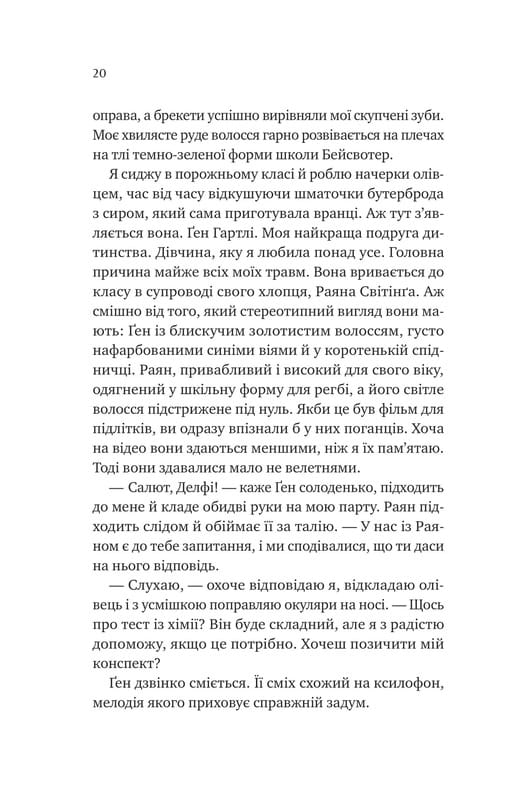 20

оправа, а брекети успішно вирівняли мої скупчені зуби. Моє хвилясте руде волосся гарно розвівається на плечах на тлі темно-зеленої форми школи Бейсвотер.

Я сиджу в порожньому класі й роблю начерки олівцем, час від часу відкушуючи шматочки бутерброда з сиром, який сама приготувала вранці. Аж тут з'являється вона. Ґен Гартлі. Моя найкраща подруга дитинства. Дівчина, яку я любила понад усе. Головна причина майже всіх моїх травм. Вона вривається до класу в супроводі свого хлопця, Раяна Світінґа. Аж смішно від того, який стереотипний вигляд вони мають: Ґен із блискучим золотистим волоссям, густо нафарбованими синіми віями й у коротенькій спідничці. Раян, привабливий і високий для свого віку, одягнений у шкільну форму для регбі, а його світле волосся підстрижене під нуль. Якби це був фільм для підлітків, ви одразу впізнали б у них поганців. Хоча на відео вони здаються меншими, ніж я їх пам'ятаю. Тоді вони здавалися мало не велетнями.

— Салют, Делфі! — каже Ґен солоденько, підходить до мене й кладе обидві руки на мою парту. Раян підходить слідом й обіймає її за талію. — У нас із Раяном є до тебе запитання, і ми сподівалися, що ти даси на нього відповідь.

— Слухаю, — охоче відповідаю я, відкладаю олівець і з усмішкою поправляю окуляри на носі. — Щось про тест із хімії? Він буде складний, але я з радістю допоможу, якщо це потрібно. Хочеш позичити мій конспект?

Ґен дзвінко сміється. Її сміх схожий на ксилофон, мелодія якого приховує справжній задум.